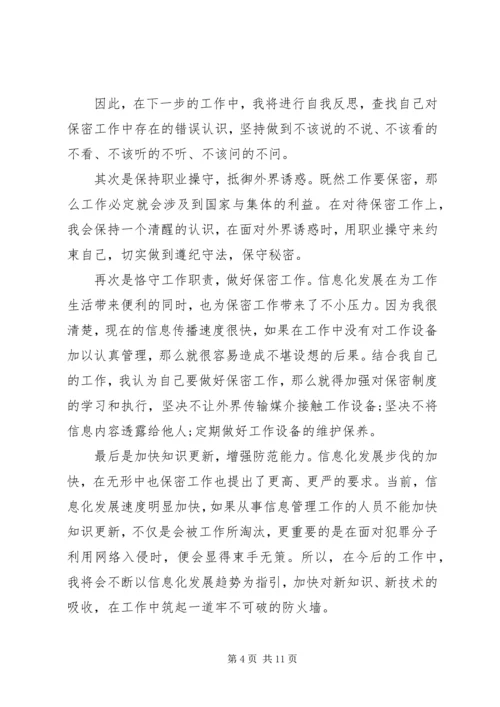 因此，在下一步的工作中，我将进行自我反思，查找自己对保密工作中存在的错误认识，坚持做到不该说的不说、不该看的不看、不该听的不听、不该问的不问。

其次是保持职业操守，抵御外界诱惑。既然工作要保密，那么工作必定就会涉及到国家与集体的利益。在对待保密工作上，我会保持一个清醒的认识，在面对外界诱惑时，用职业操守来约束自己，切实做到遵纪守法，保守秘密。

再次是恪守工作职责，做好保密工作。信息化发展在为工作生活带来便利的同时，也为保密工作带来了不小压力。因为我很清楚，现在的信息传播速度很快，如果在工作中没有对工作设备加以认真管理，那么就很容易造成不堪设想的后果。结合我自己的工作，我认为自己要做好保密工作，那么就得加强对保密制度的学习和执行，坚决不让外界传输媒介接触工作设备；坚决不将信息内容透露给他人；定期做好工作设备的维护保养。

最后是加快知识更新，增强防范能力。信息化发展步伐的加快，在无形中也保密工作也提出了更高、更严的要求。当前，信息化发展速度明显加快，如果从事信息管理工作的人员不能加快知识更新，不仅是会被工作所淘汰，更重要的是在面对犯罪分子利用网络入侵时，便会显得束手无策。所以，在今后的工作中，我将会不断以信息化发展趋势为指引，加快对新知识、新技术的吸收，在工作中筑起一道牢不可破的防火墙。

第 4 页 共 11 页